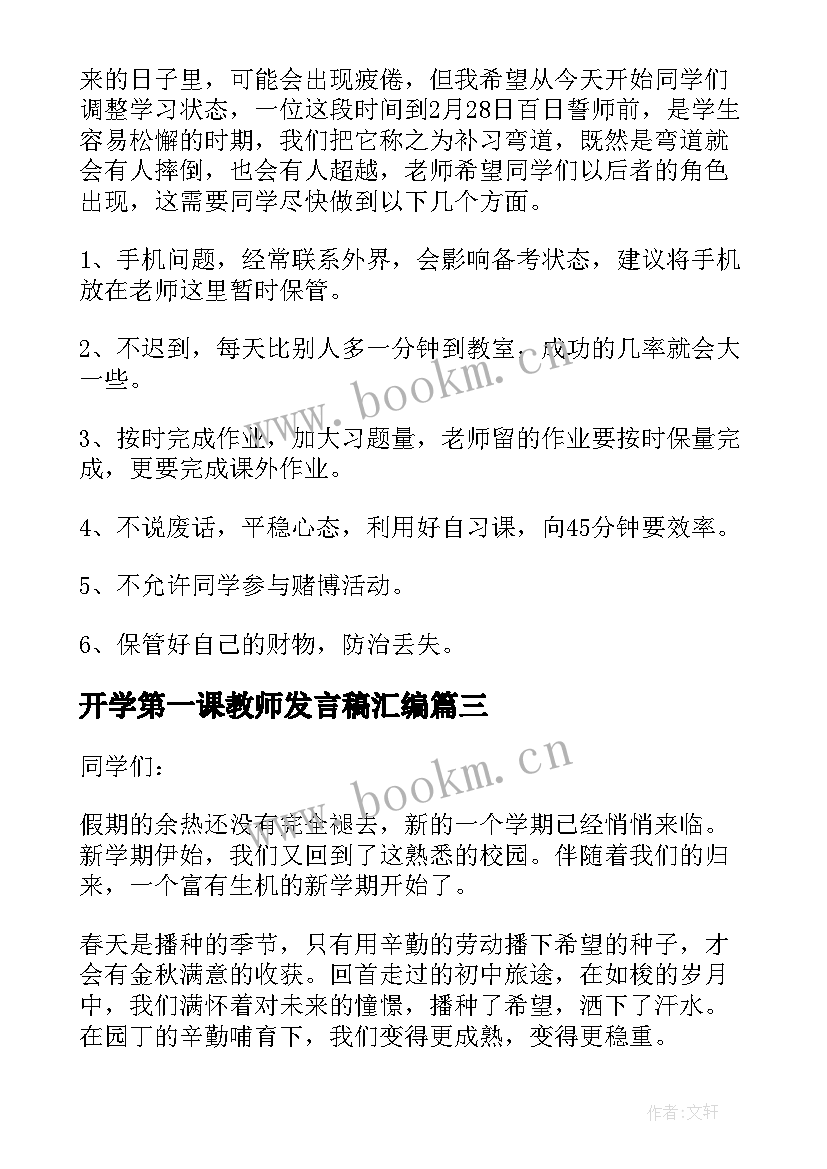 来的日子里，可能会出现疲倦，但我希望从今天开始同学们调整学习状态，一位这段时间到2月28日百日誓师前，是学生容易松懈的时期，我们把它称之为补习弯道，既然是弯道就会有人摔倒，也会有人超越，老师希望同学们以后者的角色出现，这需要同学尽快做到以下几个方面。

1、手机问题，经常联系外界，会影响备考状态，建议将手机放在老师这里暂时保管。

2、不迟到，每天比别人多一分钟到教室，成功的几率就会大一些。

3、按时完成作业，加大习题量，老师留的作业要按时保量完成，更要完成课外作业。

4、不说废话，平稳心态，利用好自习课，向45分钟要效率。

5、不允许同学参与赌博活动。

6、保管好自己的财物，防治丢失。

开学第一课教师发言稿汇编篇三

同学们：

假期的余热还没有完全褪去，新的一个学期已经悄悄来临。新学期伊始，我们又回到了这熟悉的校园。伴随着我们的归来，一个富有生机的新学期开始了。

春天是播种的季节，只有用辛勤的劳动播下希望的种子，才会有金秋满意的收获。回首走过的初中旅途，在如梭的岁月中，我们满怀着对未来的憧憬，播种了希望，洒下了汗水。在园丁的辛勤哺育下，我们变得更成熟，变得更稳重。

www.bookm.cn

www.bookm.cn

作者：文轩